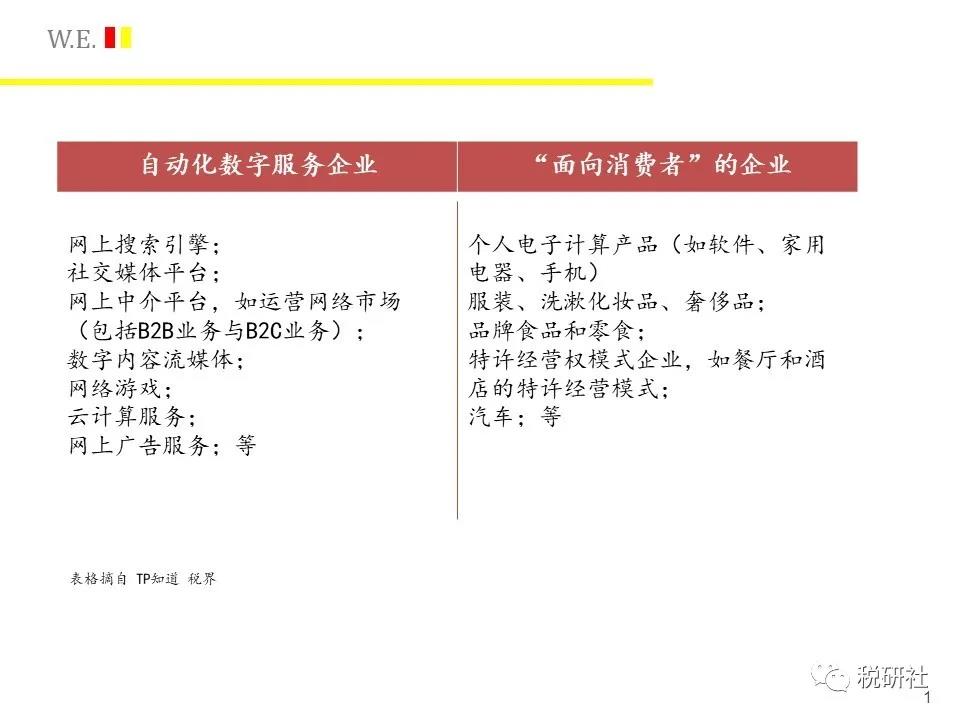 W.E.

| 自动化数字服务企业 | “面向消费者”的企业 |
|---|---|
| 网上搜索引擎；<br>社交媒体平台；<br>网上中介平台，如运营网络市场（包括B2B业务与B2C业务）；<br>数字内容流媒体；<br>网络游戏；<br>云计算服务；<br>网上广告服务；等 | 个人电子计算产品（如软件、家用电器、手机）<br>服装、洗漱化妆品、奢侈品；<br>品牌食品和零食；<br>特许经营权模式企业，如餐厅和酒店的特许经营模式；<br>汽车；等 |

表格摘自 TP知道 税界

税研社

1